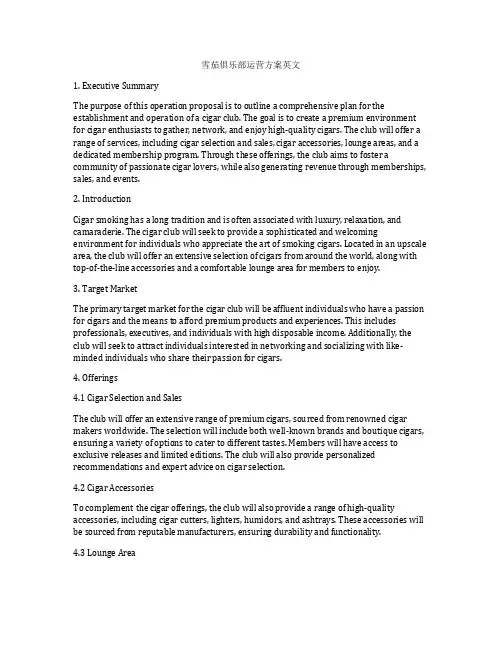 雪茄俱乐部运营方案英文

1. Executive Summary

The purpose of this operation proposal is to outline a comprehensive plan for the establishment and operation of a cigar club. The goal is to create a premium environment for cigar enthusiasts to gather, network, and enjoy high-quality cigars. The club will offer a range of services, including cigar selection and sales, cigar accessories, lounge areas, and a dedicated membership program. Through these offerings, the club aims to foster a community of passionate cigar lovers, while also generating revenue through memberships, sales, and events.

2. Introduction

Cigar smoking has a long tradition and is often associated with luxury, relaxation, and camaraderie. The cigar club will seek to provide a sophisticated and welcoming environment for individuals who appreciate the art of smoking cigars. Located in an upscale area, the club will offer an extensive selection of cigars from around the world, along with top-of-the-line accessories and a comfortable lounge area for members to enjoy.

3. Target Market

The primary target market for the cigar club will be affluent individuals who have a passion for cigars and the means to afford premium products and experiences. This includes professionals, executives, and individuals with high disposable income. Additionally, the club will seek to attract individuals interested in networking and socializing with like-minded individuals who share their passion for cigars.

4. Offerings

4.1 Cigar Selection and Sales

The club will offer an extensive range of premium cigars, sourced from renowned cigar makers worldwide. The selection will include both well-known brands and boutique cigars, ensuring a variety of options to cater to different tastes. Members will have access to exclusive releases and limited editions. The club will also provide personalized recommendations and expert advice on cigar selection.

4.2 Cigar Accessories

To complement the cigar offerings, the club will also provide a range of high-quality accessories, including cigar cutters, lighters, humidors, and ashtrays. These accessories will be sourced from reputable manufacturers, ensuring durability and functionality.

4.3 Lounge Area